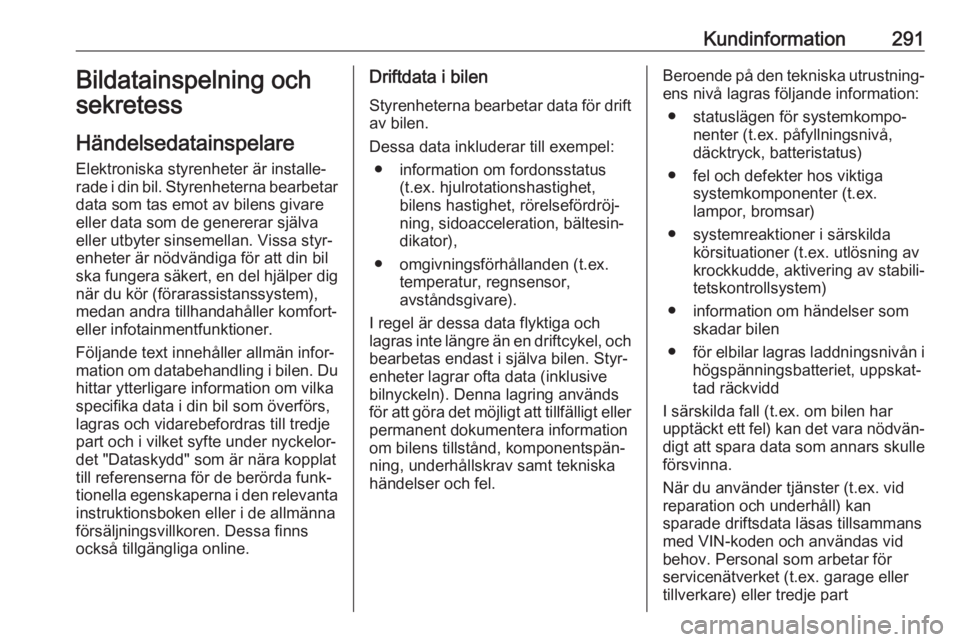 Kundinformation 291

Bildatainspelning och sekretess

Händelsedatainspelare

Elektroniska styrenheter är installerade i din bil. Styrenheterna bearbetar data som tas emot av bilens givare eller data som de genererar själva eller utbyter sinsemellan. Vissa styrenheter är nödvändiga för att din bil ska fungera säkert, en del hjälper dig när du kör (förarassistanssystem), medan andra tillhandahåller komfort- eller infotainmentfunktioner.

Följande text innehåller allmän information om databehandling i bilen. Du hittar ytterligare information om vilka specifika data i din bil som överförs, lagras och vidarebefordras till tredje part och i vilket syfte under nyckelordet "Dataskydd" som är nära kopplat till referenserna för de berörda funktionella egenskaperna i den relevanta instruktionsboken eller i de allmänna försäljningsvillkoren. Dessa finns också tillgängliga online.

Driftdata i bilen

Styrenheterna bearbetar data för drift av bilen.

Dessa data inkluderar till exempel:

● information om fordonsstatus (t.ex. hjulrotationshastighet, bilens hastighet, rörelsefördröjning, sidoacceleration, bältesindikator),

● omgivningsförhållanden (t.ex. temperatur, regnsensor, avståndsgivare).

I regel är dessa data flyktiga och lagras inte längre än en driftcykel, och bearbetas endast i själva bilen. Styrenheter lagrar ofta data (inklusive bilnyckeln). Denna lagring används för att göra det möjligt att tillfälligt eller permanent dokumentera information om bilens tillstånd, komponentspänning, underhållskrav samt tekniska händelser och fel.

Beroende på den tekniska utrustningens nivå lagras följande information:

● statuslägen för systemkomponenter (t.ex. påfyllningsnivå, däcktryck, batteristatus)

● fel och defekter hos viktiga systemkomponenter (t.ex. lampor, bromsar)

● systemreaktioner i särskilda körsituationer (t.ex. utlösning av krockkudde, aktivering av stabilitetskontrollsystem)

● information om händelser som skadar bilen

● för elbilar lagras laddningsnivån i högspänningsbatteriet, uppskattad räckvidd

I särskilda fall (t.ex. om bilen har upptäckt ett fel) kan det vara nödvändigt att spara data som annars skulle försvinna.

När du använder tjänster (t.ex. vid reparation och underhåll) kan sparade driftsdata läsas tillsammans med VIN-koden och användas vid behov. Personal som arbetar för servicenätverket (t.ex. garage eller tillverkare) eller tredje part

carmanualsonline.info